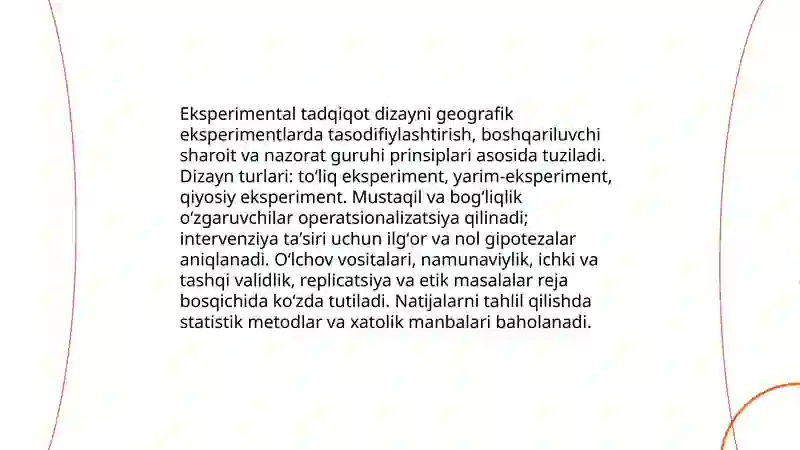 Eksperimental tadqiqot dizayni geografik eksperimentlarda tasodifiylashtirish, boshqariluvchi sharoit va nazorat guruhi prinsiplari asosida tuziladi. Dizayn turlari: to‘liq eksperiment, yarim-eksperiment, qiyosiy eksperiment. Mustaqil va bog‘liqlik o‘zgaruvchilar operatsionalizatsiya qilinadi; intervenziya ta’siri uchun ilg‘or va nol gipotezalar aniqlanadi. O‘lchov vositalari, namunaviylik, ichki va tashqi validlik, replicatsiya va etik masalalar reja bosqichida ko‘zda tutiladi. Natijalarni tahlil qilishda statistik metodlar va xatolik manbalari baholanadi.